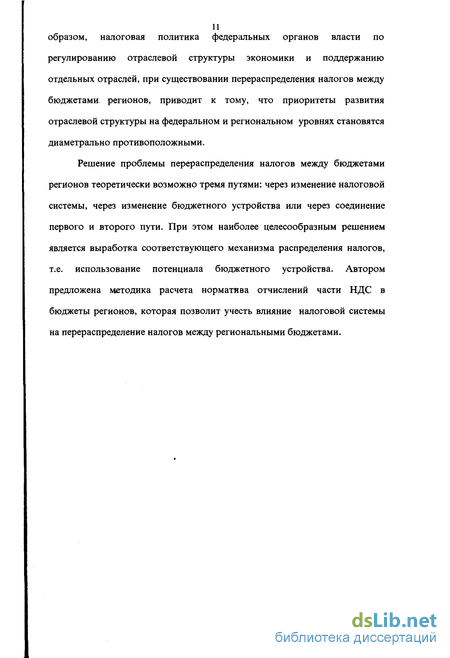 11

образом, налоговая политика федеральных органов власти по регулированию отраслевой структуры экономики и поддержанию отдельных отраслей, при существовании перераспределения налогов между бюджетами регионов, приводит к тому, что приоритеты развития отраслевой структуры на федеральном и региональном уровнях становятся диаметрально противоположными.

Решение проблемы перераспределения налогов между бюджетами регионов теоретически возможно тремя путями: через изменение налоговой системы, через изменение бюджетного устройства или через соединение первого и второго пути. При этом наиболее целесообразным решением является выработка соответствующего механизма распределения налогов, т.е. использование потенциала бюджетного устройства. Автором предложена методика расчета норматива отчислений части НДС в бюджеты регионов, которая позволит учесть влияние налоговой системы на перераспределение налогов между региональными бюджетами.

dsLib.net
библиотека диссертаций